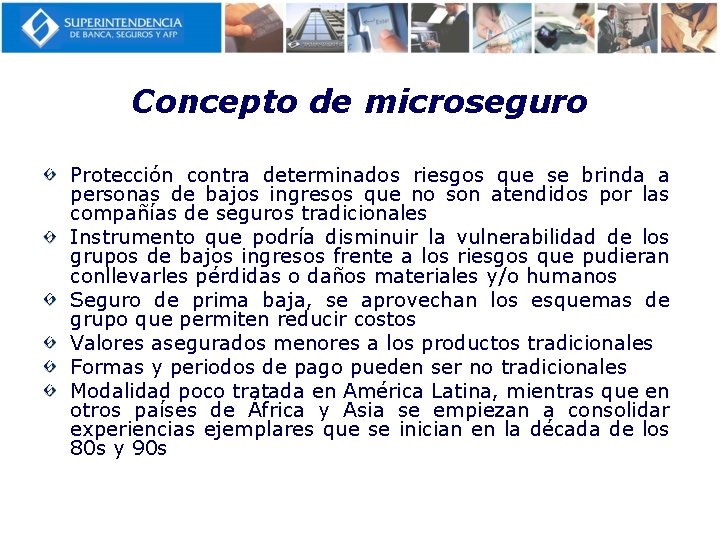 SUPERINTENDENCIA
DE BANCA, SEGUROS Y AFP

Concepto de microseguro

• Protección contra determinados riesgos que se brinda a personas de bajos ingresos que no son atendidos por las compañías de seguros tradicionales
• Instrumento que podría disminuir la vulnerabilidad de los grupos de bajos ingresos frente a los riesgos que pudieran conllevarles pérdidas o daños materiales y/o humanos
• Seguro de prima baja, se aprovechan los esquemas de grupo que permiten reducir costos
• Valores asegurados menores a los productos tradicionales
• Formas y periodos de pago pueden ser no tradicionales
• Modalidad poco tratada en América Latina, mientras que en otros países de África y Asia se empiezan a consolidar experiencias ejemplares que se inician en la década de los 80s y 90s